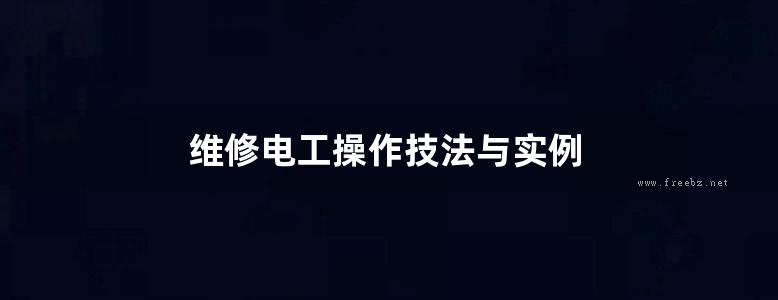 维修电工操作技法与实例

www.freebz.net